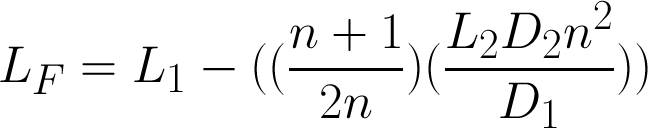 $L_F = L_1 - ((\frac{n+1}{2n})(\frac{L_2 D_2 n^2}{D_1}))$